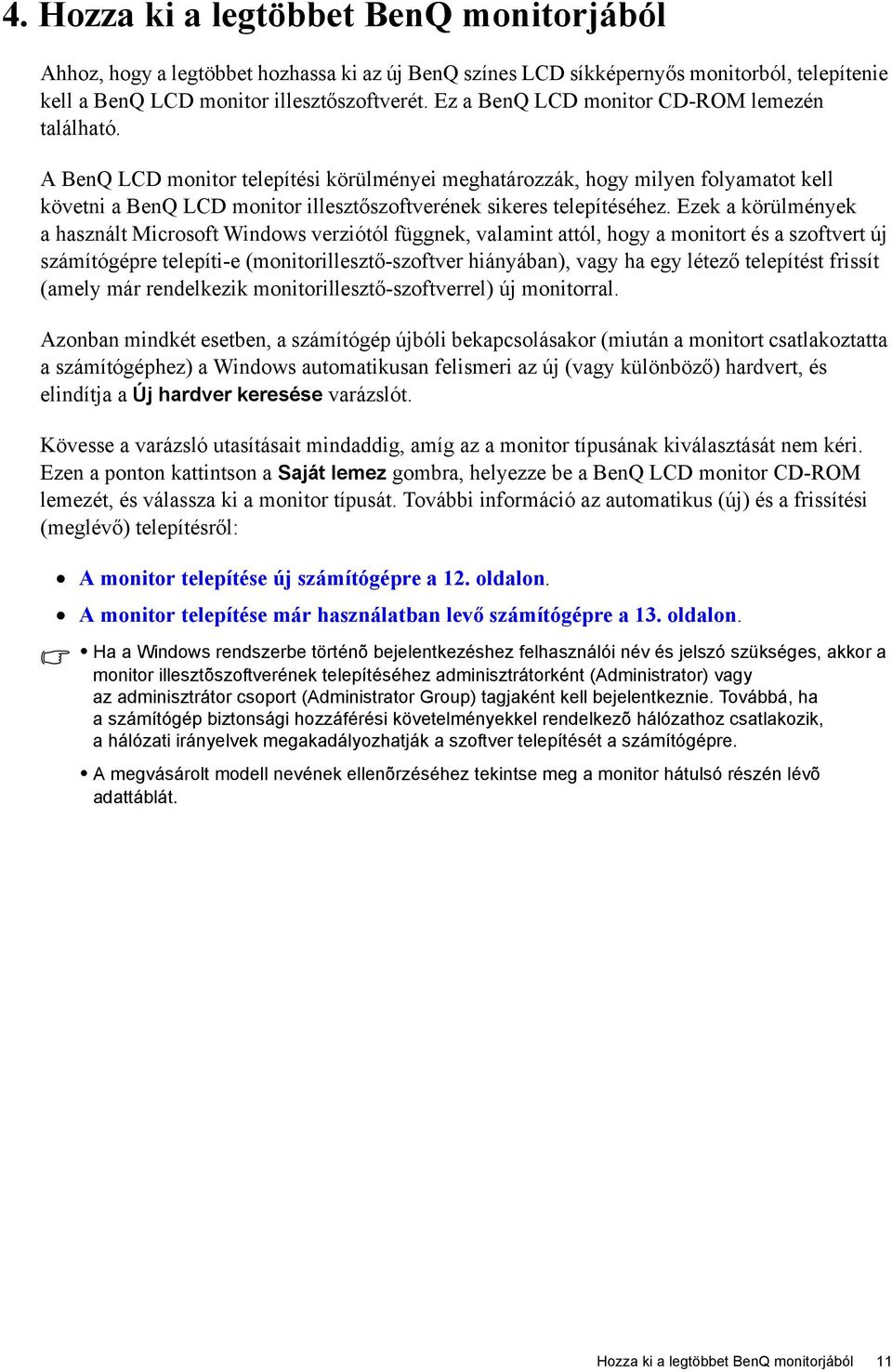 4. Hozza ki a legtöbbet BenQ monitorjából

Ahhoz, hogy a legtöbbet hozhassa ki az új BenQ színes LCD síkképernyős monitorból, telepítenie kell a BenQ LCD monitor illesztőszoftverét. Ez a BenQ LCD monitor CD-ROM lemezén található.

A BenQ LCD monitor telepítési körülményei meghatározzák, hogy milyen folyamatot kell követni a BenQ LCD monitor illesztőszoftverének sikeres telepítéséhez. Ezek a körülmények a használt Microsoft Windows verziótól függnek, valamint attól, hogy a monitort és a szoftvert új számítógépre telepíti-e (monitorillesztő-szoftver hiányában), vagy ha egy létező telepítést frissít (amely már rendelkezik monitorillesztő-szoftverrel) új monitorral.

Azonban mindkét esetben, a számítógép újbóli bekapcsolásakor (miután a monitort csatlakoztatta a számítógéphez) a Windows automatikusan felismeri az új (vagy különböző) hardvert, és elindítja a Új hardver keresése varázslót.

Kövesse a varázsló utasításait mindaddig, amíg az a monitor típusának kiválasztását nem kéri. Ezen a ponton kattintson a Saját lemez gombra, helyezze be a BenQ LCD monitor CD-ROM lemezét, és válassza ki a monitor típusát. További információ az automatikus (új) és a frissítési (meglévő) telepítésről:

• A monitor telepítése új számítógépre a 12. oldalon.
• A monitor telepítése már használatban levő számítógépre a 13. oldalon.

• Ha a Windows rendszerbe történõ bejelentkezéshez felhasználói név és jelszó szükséges, akkor a monitor illesztõszoftverének telepítéséhez adminisztrátorként (Administrator) vagy az adminisztrátor csoport (Administrator Group) tagjaként kell bejelentkeznie. Továbbá, ha a számítógép biztonsági hozzáférési követelményekkel rendelkezõ hálózathoz csatlakozik, a hálózati irányelvek megakadályozhatják a szoftver telepítését a számítógépre.
• A megvásárolt modell nevének ellenõrzéséhez tekintse meg a monitor hátulsó részén lévõ adattáblát.

Hozza ki a legtöbbet BenQ monitorjából 11